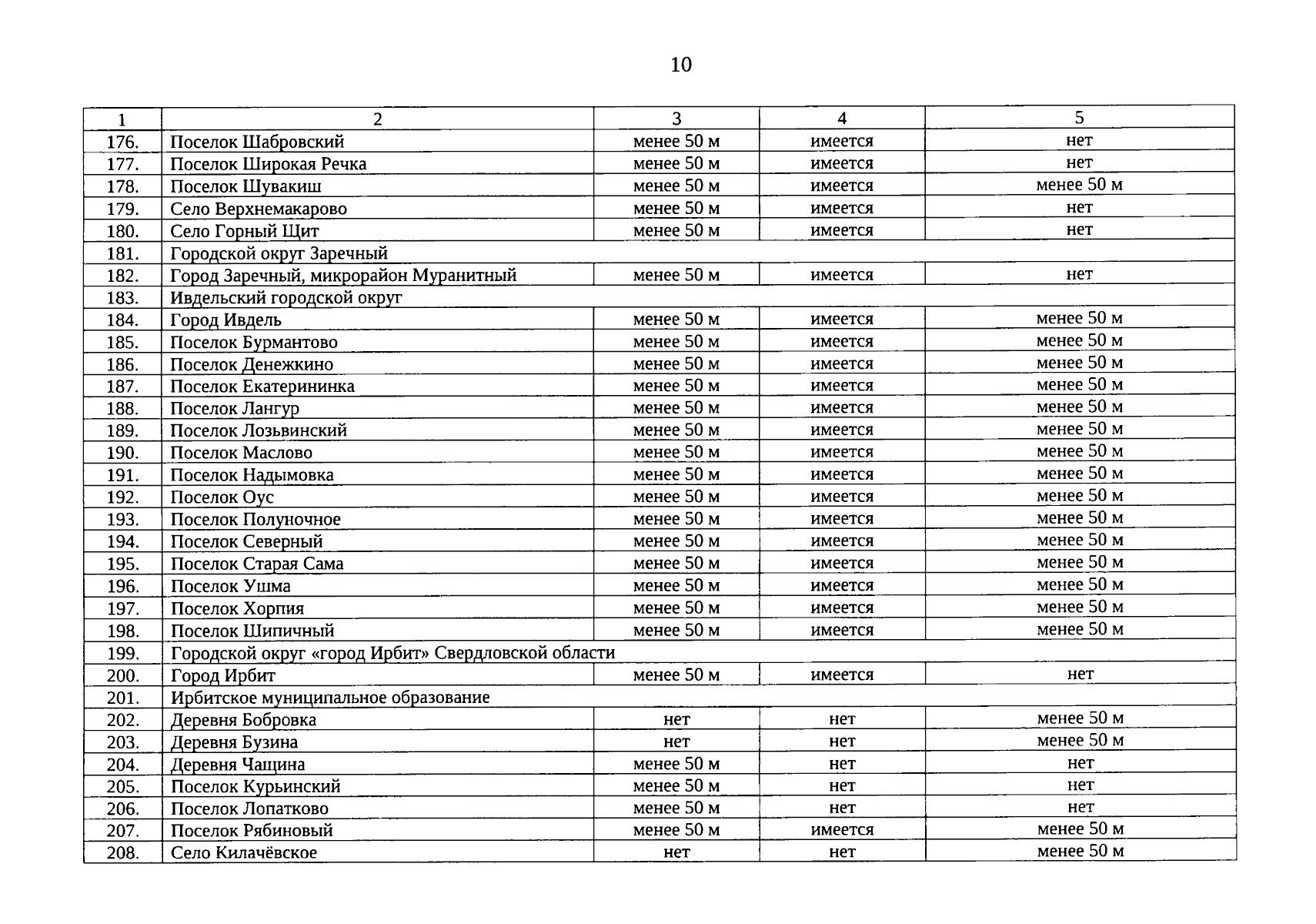 10

| 1 | 2 | 3 | 4 | 5 |
|---|---|---|---|---|
| 176. | Поселок Шабровский | менее 50 м | имеется | нет |
| 177. | Поселок Широкая Речка | менее 50 м | имеется | нет |
| 178. | Поселок Шувакиш | менее 50 м | имеется | менее 50 м |
| 179. | Село Верхнемакарово | менее 50 м | имеется | нет |
| 180. | Село Горный Щит | менее 50 м | имеется | нет |
| 181. | Городской округ Заречный | | | |
| 182. | Город Заречный, микрорайон Муранитный | менее 50 м | имеется | нет |
| 183. | Ивдельский городской округ | | | |
| 184. | Город Ивдель | менее 50 м | имеется | менее 50 м |
| 185. | Поселок Бурмантово | менее 50 м | имеется | менее 50 м |
| 186. | Поселок Денежкино | менее 50 м | имеется | менее 50 м |
| 187. | Поселок Екатерининка | менее 50 м | имеется | менее 50 м |
| 188. | Поселок Лангур | менее 50 м | имеется | менее 50 м |
| 189. | Поселок Лозьвинский | менее 50 м | имеется | менее 50 м |
| 190. | Поселок Маслово | менее 50 м | имеется | менее 50 м |
| 191. | Поселок Надымовка | менее 50 м | имеется | менее 50 м |
| 192. | Поселок Оус | менее 50 м | имеется | менее 50 м |
| 193. | Поселок Полуночное | менее 50 м | имеется | менее 50 м |
| 194. | Поселок Северный | менее 50 м | имеется | менее 50 м |
| 195. | Поселок Старая Сама | менее 50 м | имеется | менее 50 м |
| 196. | Поселок Ушма | менее 50 м | имеется | менее 50 м |
| 197. | Поселок Хорпия | менее 50 м | имеется | менее 50 м |
| 198. | Поселок Шипичный | менее 50 м | имеется | менее 50 м |
| 199. | Городской округ «город Ирбит» Свердловской области | | | |
| 200. | Город Ирбит | менее 50 м | имеется | нет |
| 201. | Ирбитское муниципальное образование | | | |
| 202. | Деревня Бобровка | нет | нет | менее 50 м |
| 203. | Деревня Бузина | нет | нет | менее 50 м |
| 204. | Деревня Чащина | менее 50 м | нет | нет |
| 205. | Поселок Курьинский | менее 50 м | нет | нет |
| 206. | Поселок Лопатково | менее 50 м | нет | нет |
| 207. | Поселок Рябиновый | менее 50 м | имеется | менее 50 м |
| 208. | Село Килачёвское | нет | нет | менее 50 м |